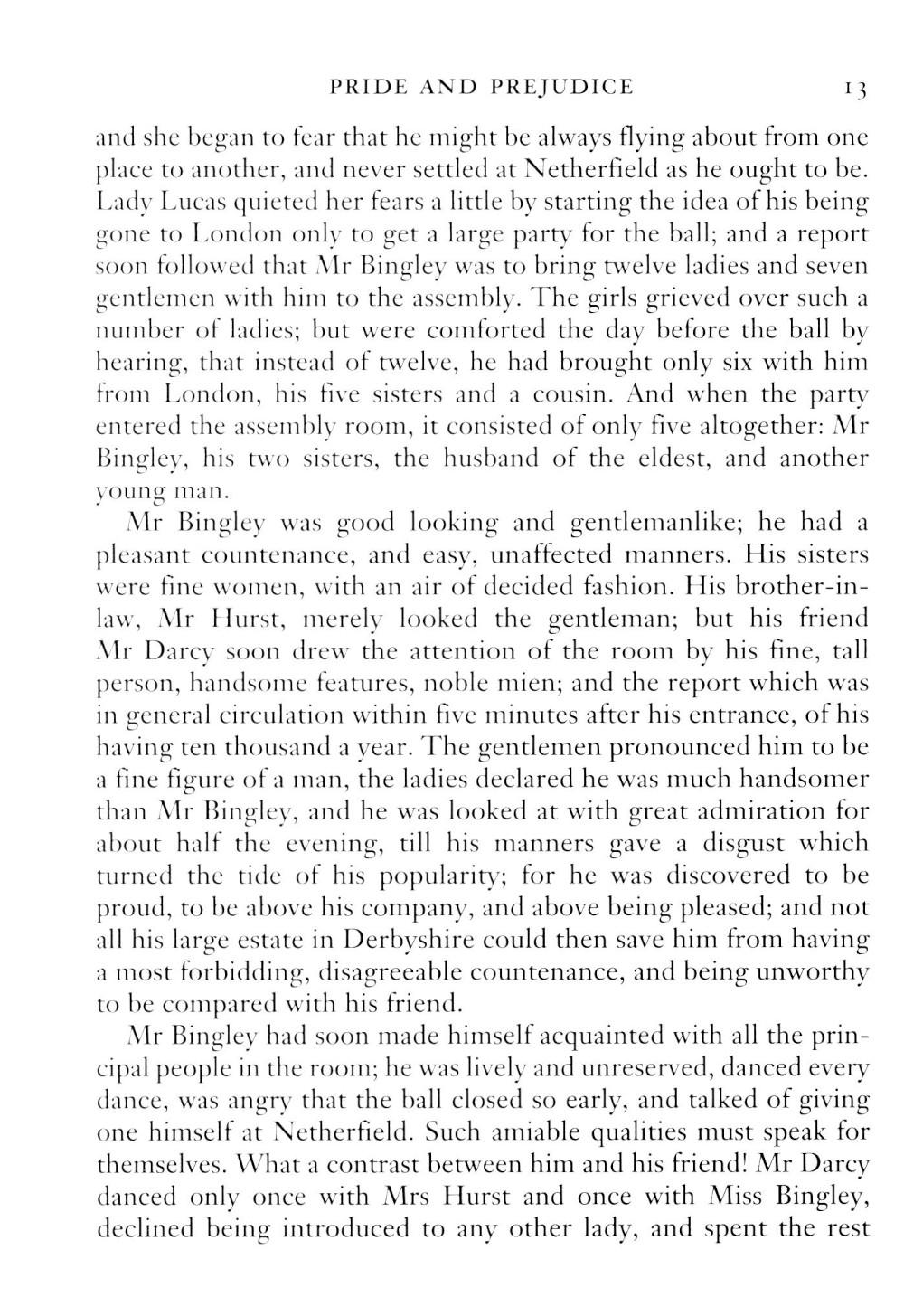 PRIDE AND PREJUDICE 13

and she began to fear that he might be always flying about from one place to another, and never settled at Netherfield as he ought to be. Lady Lucas quieted her fears a little by starting the idea of his being gone to London only to get a large party for the ball; and a report soon followed that Mr Bingley was to bring twelve ladies and seven gentlemen with him to the assembly. The girls grieved over such a number of ladies; but were comforted the day before the ball by hearing, that instead of twelve, he had brought only six with him from London, his five sisters and a cousin. And when the party entered the assembly room, it consisted of only five altogether: Mr Bingley, his two sisters, the husband of the eldest, and another young man.

Mr Bingley was good looking and gentlemanlike; he had a pleasant countenance, and easy, unaffected manners. His sisters were fine women, with an air of decided fashion. His brother-in-law, Mr Hurst, merely looked the gentleman; but his friend Mr Darcy soon drew the attention of the room by his fine, tall person, handsome features, noble mien; and the report which was in general circulation within five minutes after his entrance, of his having ten thousand a year. The gentlemen pronounced him to be a fine figure of a man, the ladies declared he was much handsomer than Mr Bingley, and he was looked at with great admiration for about half the evening, till his manners gave a disgust which turned the tide of his popularity; for he was discovered to be proud, to be above his company, and above being pleased; and not all his large estate in Derbyshire could then save him from having a most forbidding, disagreeable countenance, and being unworthy to be compared with his friend.

Mr Bingley had soon made himself acquainted with all the principal people in the room; he was lively and unreserved, danced every dance, was angry that the ball closed so early, and talked of giving one himself at Netherfield. Such amiable qualities must speak for themselves. What a contrast between him and his friend! Mr Darcy danced only once with Mrs Hurst and once with Miss Bingley, declined being introduced to any other lady, and spent the rest